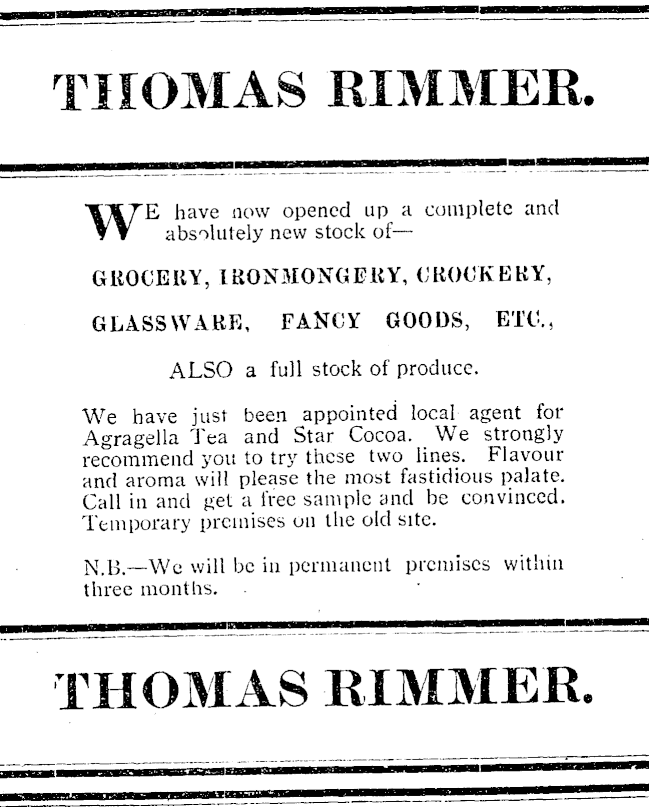 THOMAS RIMMER.

WE have now opened up a complete and absolutely new stock of—

GROCERY, IRONMONGERY, CROCKERY,

GLASSWARE, FANCY GOODS, ETC.,

ALSO a full stock of produce.

We have just been appointed local agent for Agragella Tea and Star Cocoa. We strongly recommend you to try these two lines. Flavour and aroma will please the most fastidious palate. Call in and get a free sample and be convinced. Temporary premises on the old site.

N.B.—We will be in permanent premises within three months.

THOMAS RIMMER.